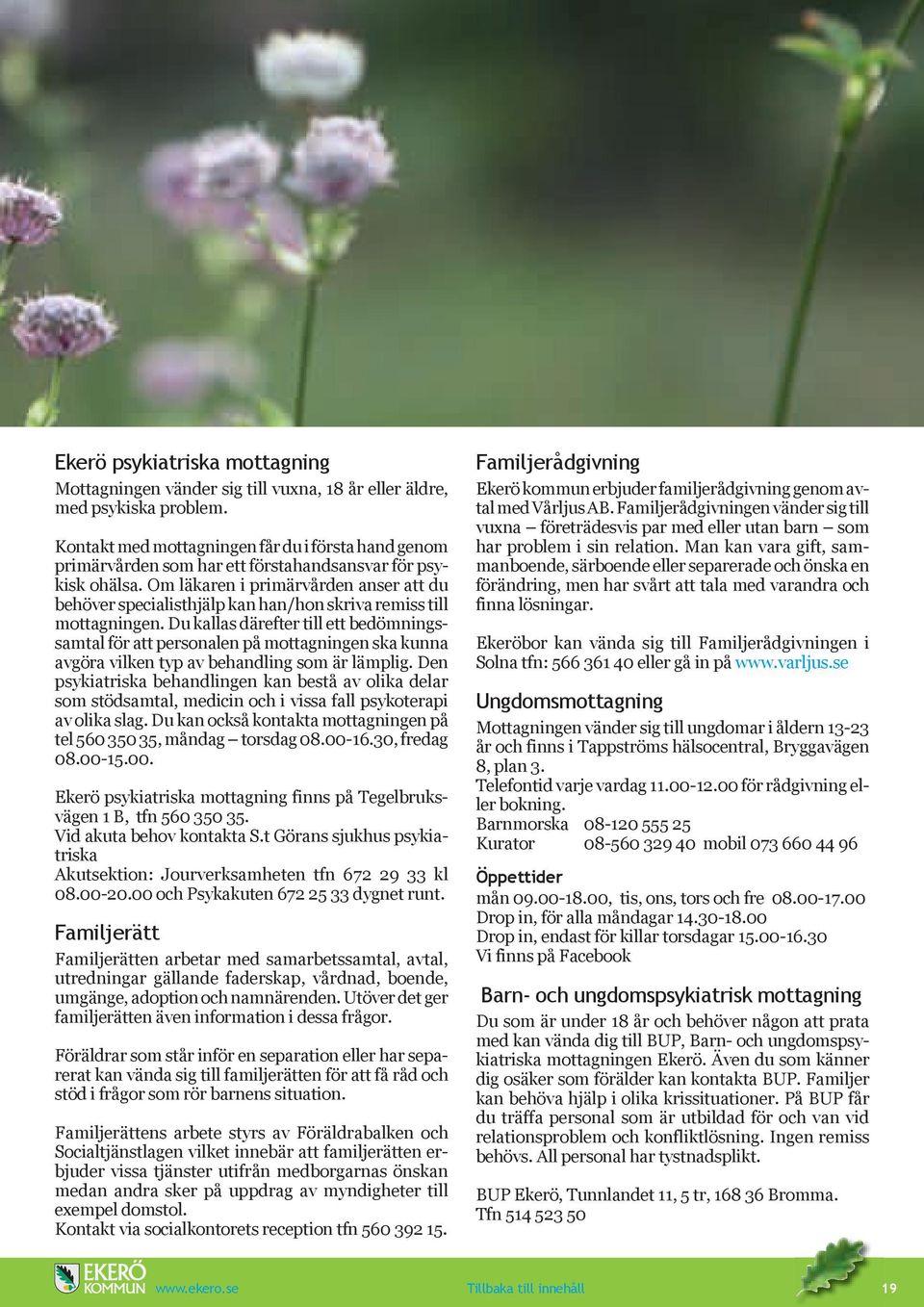 Ekerö psykiatriska mottagning

Mottagningen vänder sig till vuxna, 18 år eller äldre, med psykiska problem.

Kontakt med mottagningen får du i första hand genom primärvården som har ett förstahandsansvar för psykisk ohälsa. Om läkaren i primärvården anser att du behöver specialisthjälp kan han/hon skriva remiss till mottagningen. Du kallas därefter till ett bedömningssamtal för att personalen på mottagningen ska kunna avgöra vilken typ av behandling som är lämplig. Den psykiatriska behandlingen kan bestå av olika delar som stödsamtal, medicin och i vissa fall psykoterapi av olika slag. Du kan också kontakta mottagningen på tel 560 350 35, måndag – torsdag 08.00-16.30, fredag 08.00-15.00.

Ekerö psykiatriska mottagning finns på Tegelbruksvägen 1 B, tfn 560 350 35.
Vid akuta behov kontakta S.t Görans sjukhus psykiatriska
Akutsektion: Jourverksamheten tfn 672 29 33 kl 08.00-20.00 och Psykakuten 672 25 33 dygnet runt.

Familjerätt

Familjerätten arbetar med samarbetssamtal, avtal, utredningar gällande faderskap, vårdnad, boende, umgänge, adoption och namnärenden. Utöver det ger familjerätten även information i dessa frågor.

Föräldrar som står inför en separation eller har separerat kan vända sig till familjerätten för att få råd och stöd i frågor som rör barnens situation.

Familjerättens arbete styrs av Föräldrabalken och Socialtjänstlagen vilket innebär att familjerätten erbjuder vissa tjänster utifrån medborgarnas önskan medan andra sker på uppdrag av myndigheter till exempel domstol.
Kontakt via socialkontorets reception tfn 560 392 15.

Familjerådgivning

Ekerö kommun erbjuder familjerådgivning genom avtal med Vårljus AB. Familjerådgivningen vänder sig till vuxna – företrädesvis par med eller utan barn – som har problem i sin relation. Man kan vara gift, sammanboende, särboende eller separerade och önska en förändring, men har svårt att tala med varandra och finna lösningar.

Ekeröbor kan vända sig till Familjerådgivningen i Solna tfn: 566 361 40 eller gå in på www.varljus.se

Ungdomsmottagning

Mottagningen vänder sig till ungdomar i åldern 13-23 år och finns i Tappströms hälsocentral, Bryggavägen 8, plan 3.
Telefontid varje vardag 11.00-12.00 för rådgivning eller bokning.
Barnmorska 08-120 555 25
Kurator 08-560 329 40 mobil 073 660 44 96

Öppettider
mån 09.00-18.00, tis, ons, tors och fre 08.00-17.00
Drop in, för alla måndagar 14.30-18.00
Drop in, endast för killar torsdagar 15.00-16.30
Vi finns på Facebook

Barn- och ungdomspsykiatrisk mottagning

Du som är under 18 år och behöver någon att prata med kan vända dig till BUP, Barn- och ungdomspsykiatriska mottagningen Ekerö. Även du som känner dig osäker som förälder kan kontakta BUP. Familjer kan behöva hjälp i olika krissituationer. På BUP får du träffa personal som är utbildad för och van vid relationsproblem och konfliktlösning. Ingen remiss behövs. All personal har tystnadsplikt.

BUP Ekerö, Tunnlandet 11, 5 tr, 168 36 Bromma.
Tfn 514 523 50

EKERÖ KOMMUN www.ekero.se Tillbaka till innehåll 19